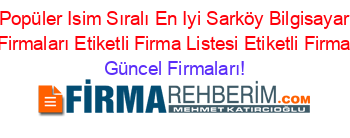 Popüler Isim Sıralı En Iyi Sarköy Bilgisayar Firmaları Etiketli Firma Listesi Etiketli Firma Güncel Firmaları!

FİRMAREHBERİM.COM
MEHMET KATIRCIOĞLU